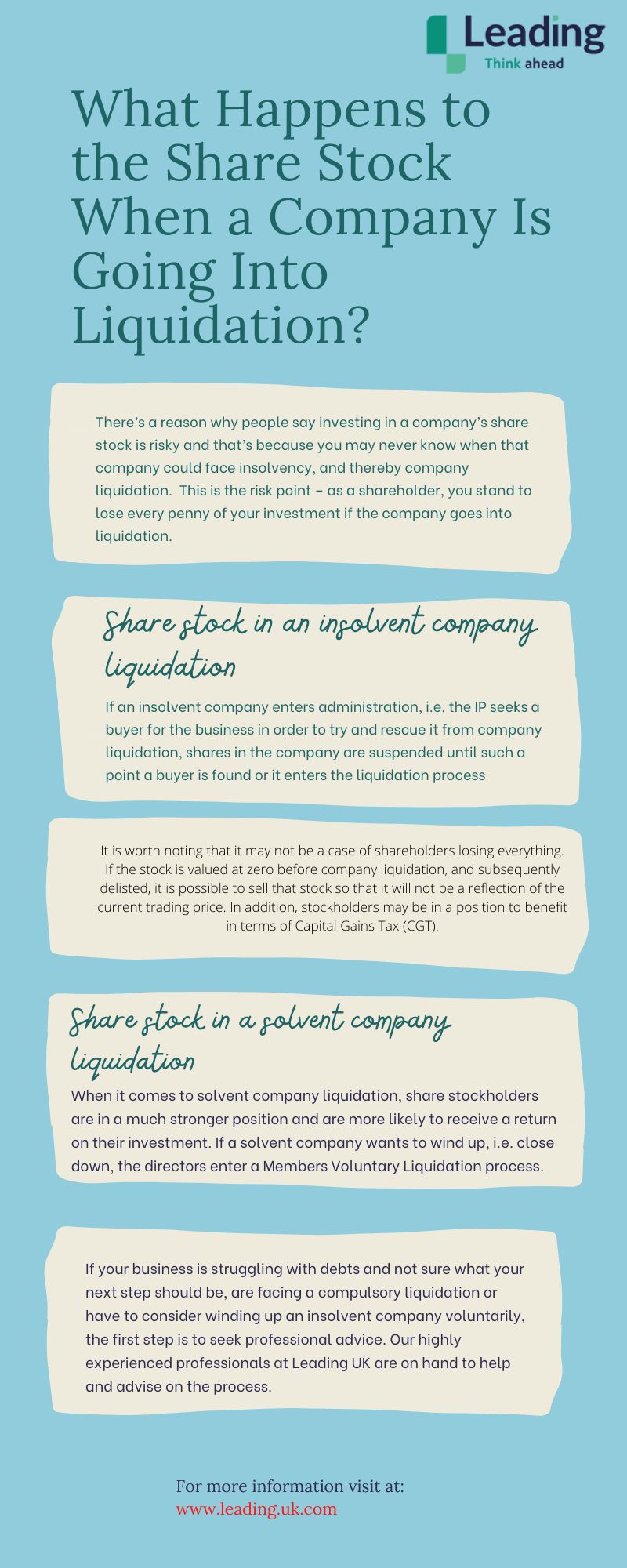 Leading
Think ahead

What Happens to the Share Stock When a Company Is Going Into Liquidation?

There's a reason why people say investing in a company's share stock is risky and that's because you may never know when that company could face insolvency, and thereby company liquidation. This is the risk point – as a shareholder, you stand to lose every penny of your investment if the company goes into liquidation.

Share stock in an insolvent company liquidation

If an insolvent company enters administration, i.e. the IP seeks a buyer for the business in order to try and rescue it from company liquidation, shares in the company are suspended until such a point a buyer is found or it enters the liquidation process

It is worth noting that it may not be a case of shareholders losing everything. If the stock is valued at zero before company liquidation, and subsequently delisted, it is possible to sell that stock so that it will not be a reflection of the current trading price. In addition, stockholders may be in a position to benefit in terms of Capital Gains Tax (CGT).

Share stock in a solvent company liquidation

When it comes to solvent company liquidation, share stockholders are in a much stronger position and are more likely to receive a return on their investment. If a solvent company wants to wind up, i.e. close down, the directors enter a Members Voluntary Liquidation process.

If your business is struggling with debts and not sure what your next step should be, are facing a compulsory liquidation or have to consider winding up an insolvent company voluntarily, the first step is to seek professional advice. Our highly experienced professionals at Leading UK are on hand to help and advise on the process.

For more information visit at:
www.leading.uk.com